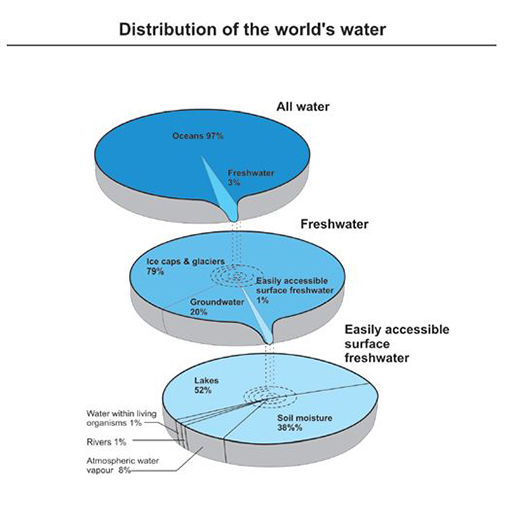 Distribution of the world's water

All water

Oceans 97%

Freshwater 3%

Freshwater

Ice caps & glaciers 79%

Easily accessible surface freshwater 1%

Groundwater 20%

Easily accessible surface freshwater

Lakes 52%

Soil moisture 38%%

Water within living organisms 1%

Rivers 1%

Atmospheric water vapour 8%